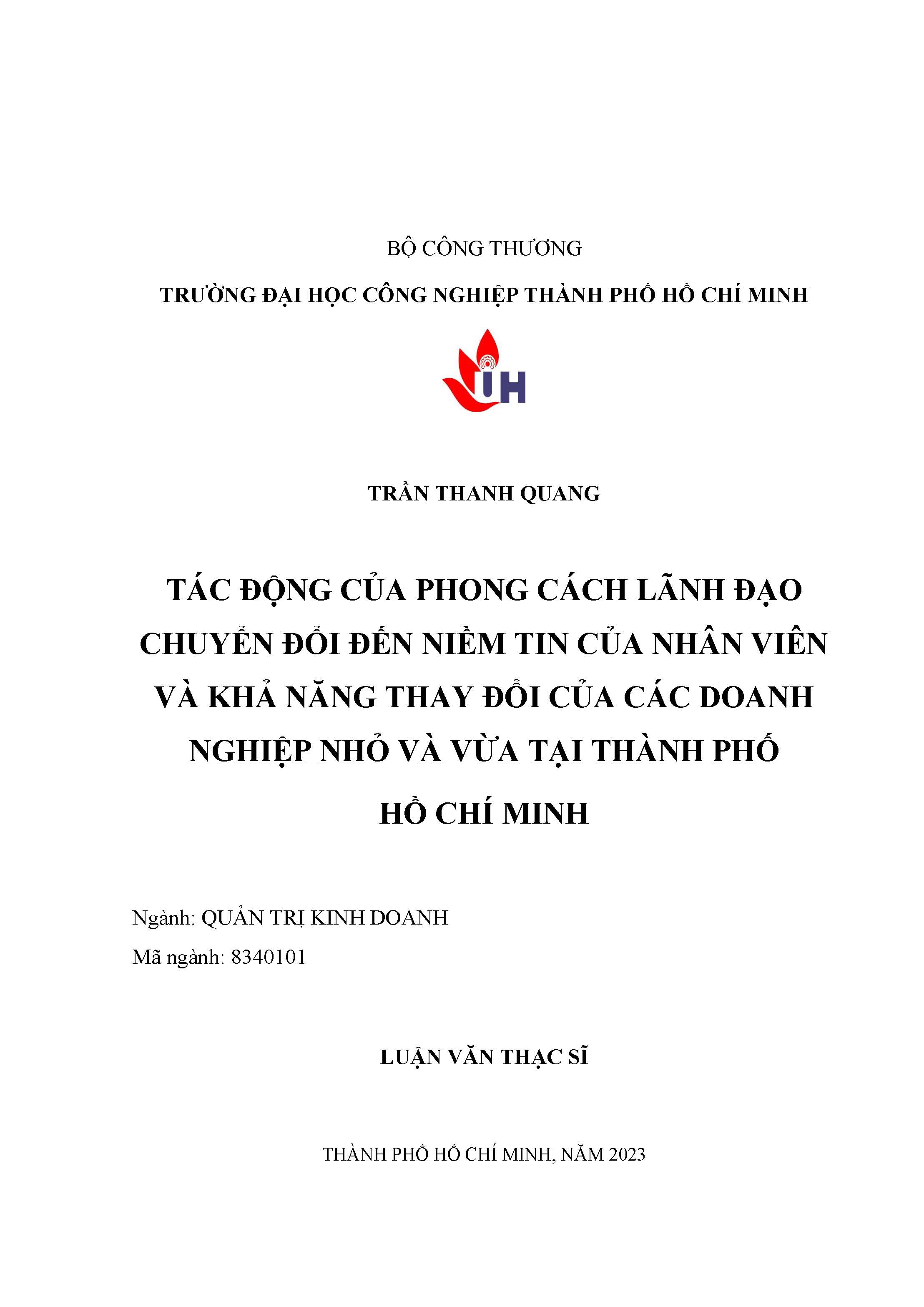 BỘ CÔNG THƯƠNG

TRƯỜNG ĐẠI HỌC CÔNG NGHIỆP THÀNH PHỐ HỒ CHÍ MINH

IUH

TRẦN THANH QUANG

TÁC ĐỘNG CỦA PHONG CÁCH LÃNH ĐẠO CHUYỂN ĐỔI ĐẾN NIỀM TIN CỦA NHÂN VIÊN VÀ KHẢ NĂNG THAY ĐỔI CỦA CÁC DOANH NGHIỆP NHỎ VÀ VỪA TẠI THÀNH PHỐ HỒ CHÍ MINH

Ngành: QUẢN TRỊ KINH DOANH

Mã ngành: 8340101

LUẬN VĂN THẠC SĨ

THÀNH PHỐ HỒ CHÍ MINH, NĂM 2023